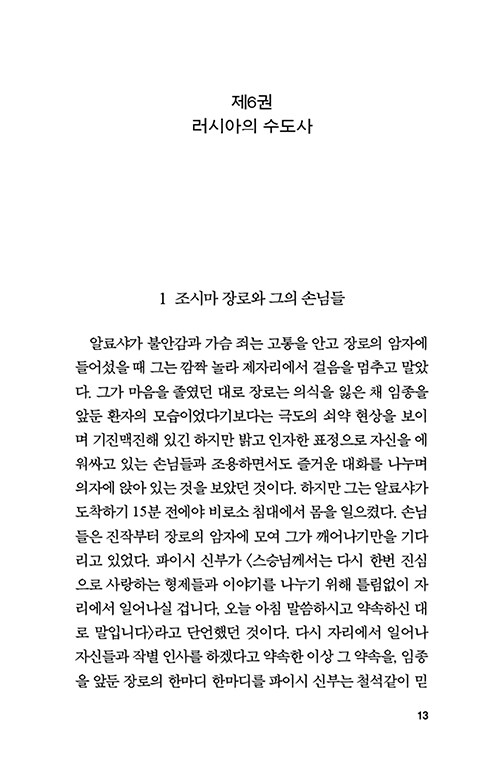 제6권
러시아의 수도사

1 조시마 장로와 그의 손님들

알료샤가 불안감과 가슴 죄는 고통을 안고 장로의 암자에 들어섰을 때 그는 깜짝 놀라 제자리에서 걸음을 멈추고 말았다. 그가 마음을 졸였던 대로 장로는 의식을 잃은 채 임종을 앞둔 환자의 모습이었다기보다는 극도의 쇠약 현상을 보이며 기진맥진해 있긴 하지만 밝고 인자한 표정으로 자신을 에워싸고 있는 손님들과 조용하면서도 즐거운 대화를 나누며 의자에 앉아 있는 것을 보았던 것이다. 하지만 그는 알료샤가 도착하기 15분 전에야 비로소 침대에서 몸을 일으켰다. 손님들은 진작부터 장로의 암자에 모여 그가 깨어나기만을 기다리고 있었다. 파이시 신부가 〈스승님께서는 다시 한번 진심으로 사랑하는 형제들과 이야기를 나누기 위해 틀림없이 자리에서 일어나실 겁니다, 오늘 아침 말씀하시고 약속하신 대로 말입니다〉라고 단언했던 것이다. 다시 자리에서 일어나 자신들과 작별 인사를 하겠다고 약속한 이상 그 약속을, 임종을 앞둔 장로의 한마디 한마디를 파이시 신부는 철석같이 믿

13